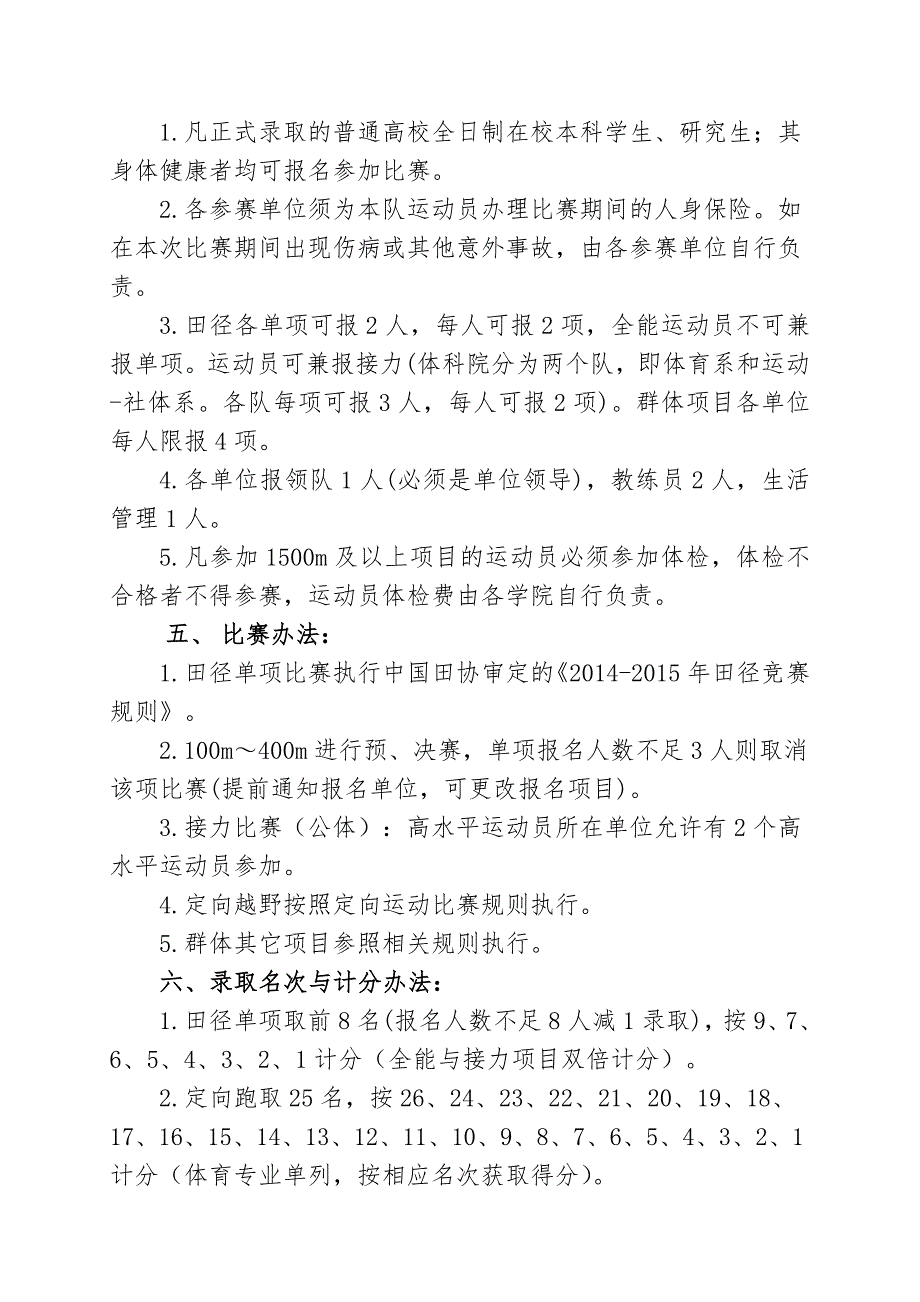 1.凡正式录取的普通高校全日制在校本科学生、研究生；其身体健康者均可报名参加比赛。

2.各参赛单位须为本队运动员办理比赛期间的人身保险。如在本次比赛期间出现伤病或其他意外事故，由各参赛单位自行负责。

3.田径各单项可报2人，每人可报2项，全能运动员不可兼报单项。运动员可兼报接力(体科院分为两个队，即体育系和运动-社体系。各队每项可报3人，每人可报2项)。群体项目各单位每人限报4项。

4.各单位报领队1人(必须是单位领导)，教练员2人，生活管理1人。

5.凡参加1500m及以上项目的运动员必须参加体检，体检不合格者不得参赛，运动员体检费由各学院自行负责。

五、 比赛办法：

1.田径单项比赛执行中国田协审定的《2014-2015年田径竞赛规则》。

2.100m～400m进行预、决赛，单项报名人数不足3人则取消该项比赛(提前通知报名单位，可更改报名项目)。

3.接力比赛（公体）：高水平运动员所在单位允许有2个高水平运动员参加。

4.定向越野按照定向运动比赛规则执行。

5.群体其它项目参照相关规则执行。

六、录取名次与计分办法：

1.田径单项取前8名(报名人数不足8人减1录取)，按9、7、6、5、4、3、2、1计分（全能与接力项目双倍计分）。

2.定向跑取25名，按26、24、23、22、21、20、19、18、17、16、15、14、13、12、11、10、9、8、7、6、5、4、3、2、1计分（体育专业单列，按相应名次获取得分）。